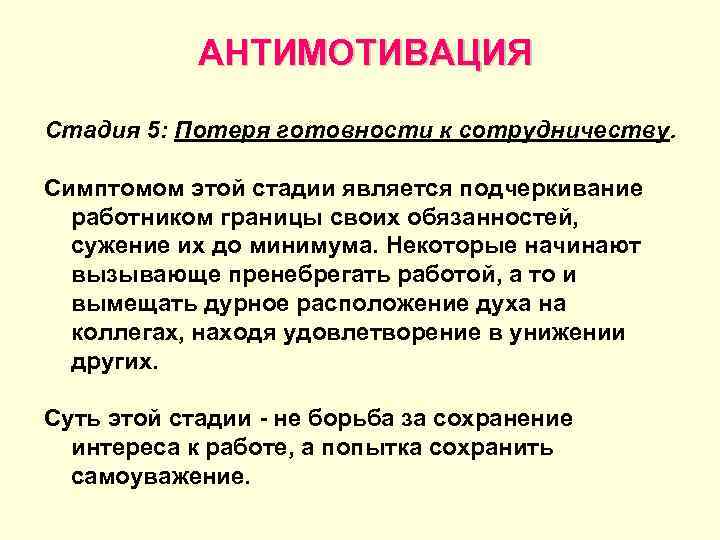 АНТИМОТИВАЦИЯ

Стадия 5: Потеря готовности к сотрудничеству.

Симптомом этой стадии является подчеркивание работником границы своих обязанностей, сужение их до минимума. Некоторые начинают вызывающе пренебрегать работой, а то и вымещать дурное расположение духа на коллегах, находя удовлетворение в унижении других.

Суть этой стадии - не борьба за сохранение интереса к работе, а попытка сохранить самоуважение.